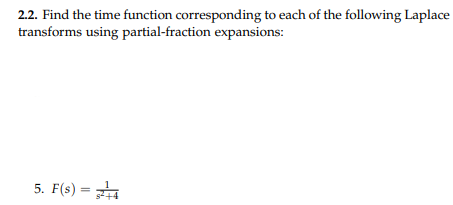 **2.2.** Find the time function corresponding to each of the following Laplace transforms using partial-fraction expansions:

5. $F(s) = \frac{1}{s^2+4}$